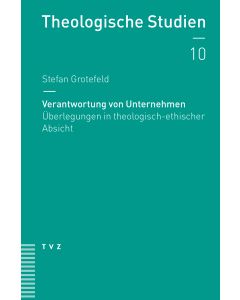 Theologische Studien

10

Stefan Grotefeld

Verantwortung von Unternehmen
Überlegungen in theologisch-ethischer Absicht

TVZ